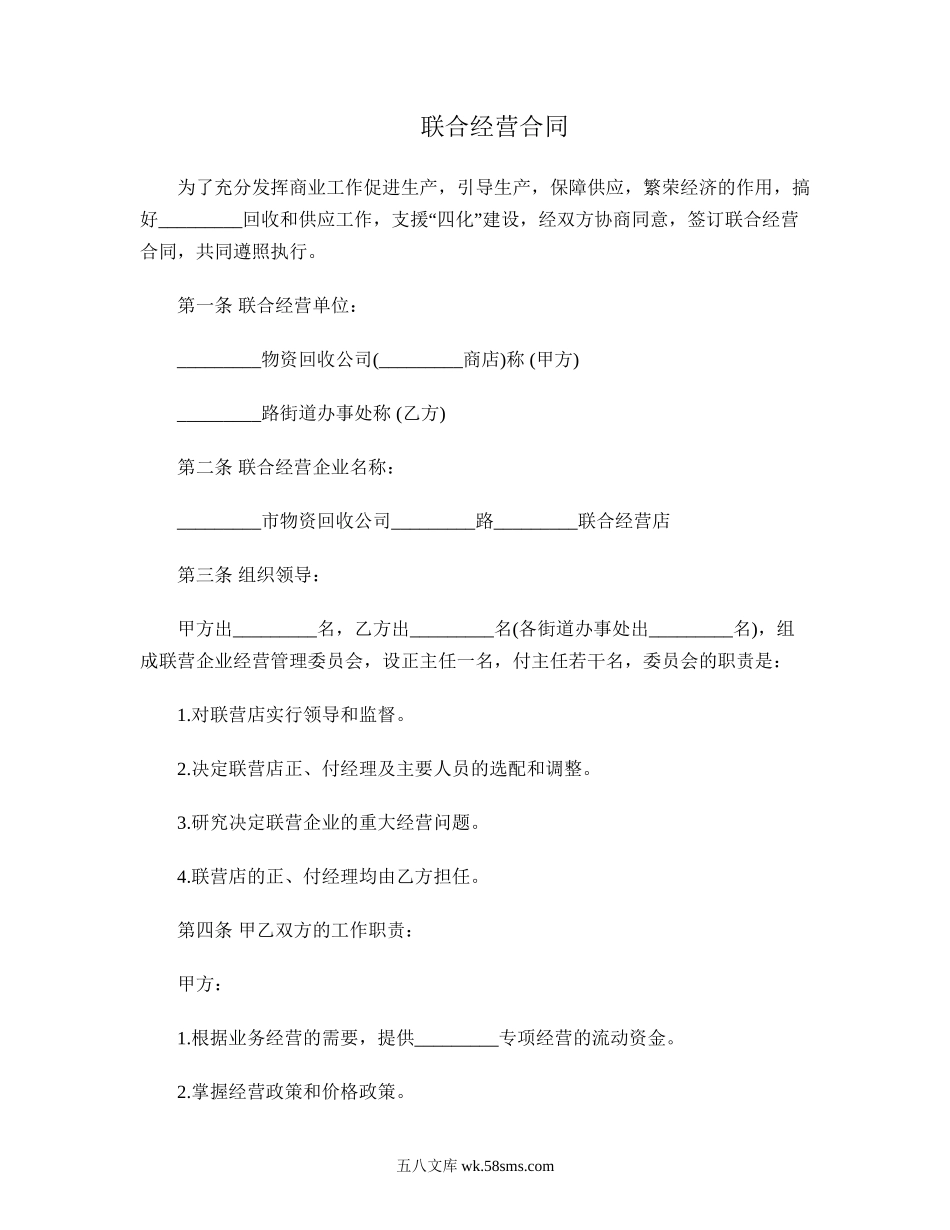 联合经营合同

为了充分发挥商业工作促进生产，引导生产，保障供应，繁荣经济的作用，搞好_________回收和供应工作，支援“四化”建设，经双方协商同意，签订联合经营合同，共同遵照执行。

第一条 联合经营单位：

_________物资回收公司(_________商店)称 (甲方)

_________路街道办事处称 (乙方)

第二条 联合经营企业名称：

_________市物资回收公司_________路_________联合经营店

第三条 组织领导：

甲方出_________名，乙方出_________名(各街道办事处出_________名)，组成联营企业经营管理委员会，设正主任一名，付主任若干名，委员会的职责是：

1.对联营店实行领导和监督。

2.决定联营店正、付经理及主要人员的选配和调整。

3.研究决定联营企业的重大经营问题。

4.联营店的正、付经理均由乙方担任。

第四条 甲乙双方的工作职责：

甲方：

1.根据业务经营的需要，提供_________专项经营的流动资金。

2.掌握经营政策和价格政策。

五八文库 wk.58sms.com